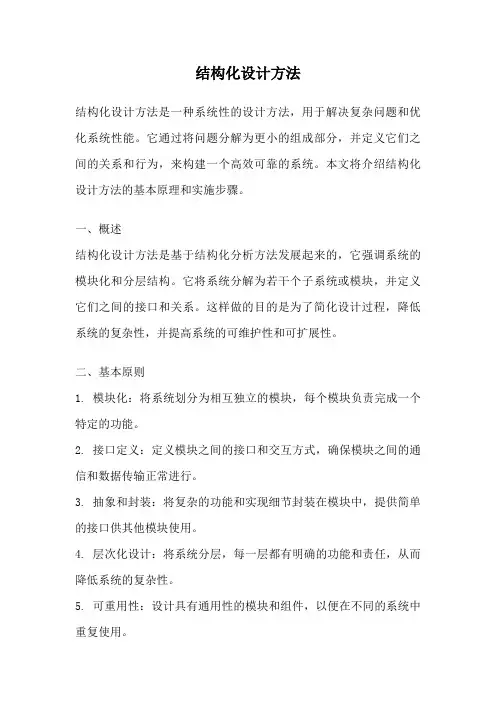 结构化设计方法

结构化设计方法是一种系统性的设计方法，用于解决复杂问题和优化系统性能。它通过将问题分解为更小的组成部分，并定义它们之间的关系和行为，来构建一个高效可靠的系统。本文将介绍结构化设计方法的基本原理和实施步骤。

一、概述
结构化设计方法是基于结构化分析方法发展起来的，它强调系统的模块化和分层结构。它将系统分解为若干个子系统或模块，并定义它们之间的接口和关系。这样做的目的是为了简化设计过程，降低系统的复杂性，并提高系统的可维护性和可扩展性。

二、基本原则
1. 模块化：将系统划分为相互独立的模块，每个模块负责完成一个特定的功能。
2. 接口定义：定义模块之间的接口和交互方式，确保模块之间的通信和数据传输正常进行。
3. 抽象和封装：将复杂的功能和实现细节封装在模块中，提供简单的接口供其他模块使用。
4. 层次化设计：将系统分层，每一层都有明确的功能和责任，从而降低系统的复杂性。
5. 可重用性：设计具有通用性的模块和组件，以便在不同的系统中重复使用。